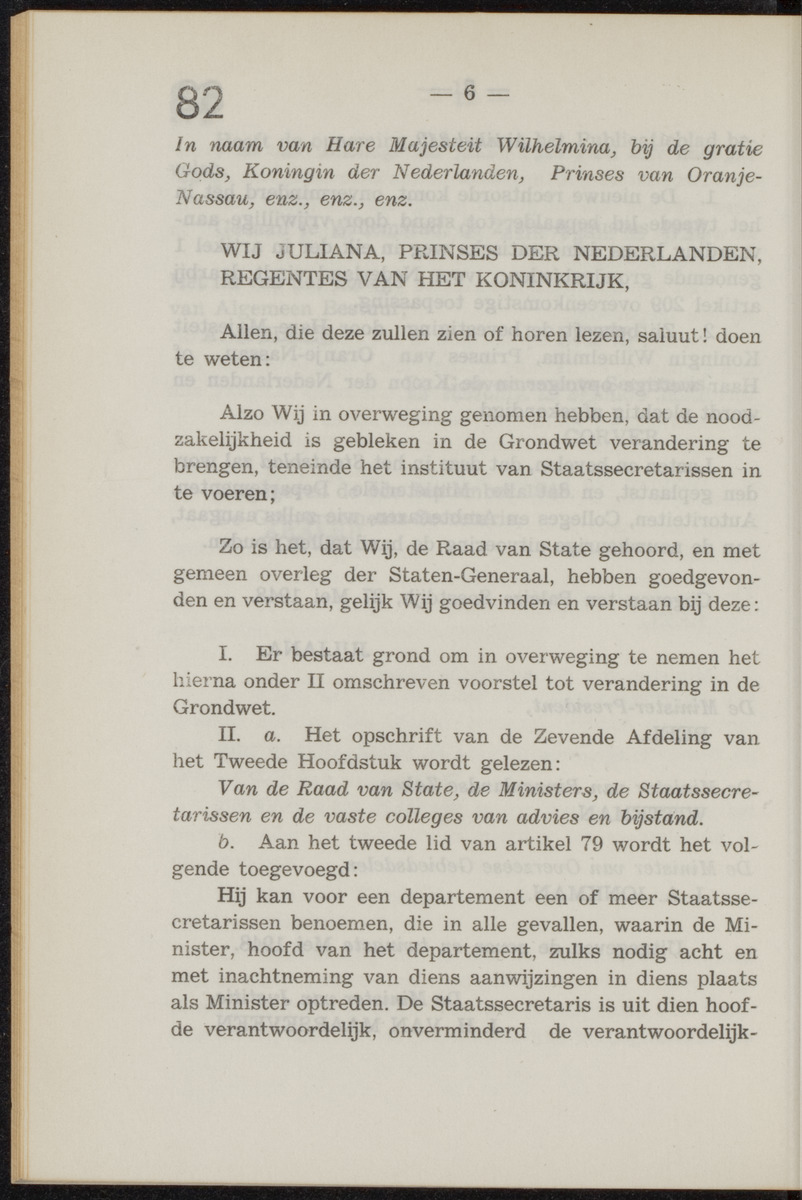 82

— 6 —

In naam van Hare Majesteit Wilhelmina, bij de gratie Gods, Koningin der Nederlanden, Prinses van Oranje-Nassau, enz., enz., enz.

WIJ JULIANA, PRINSES DER NEDERLANDEN, REGENTES VAN HET KONINKRIJK,

Allen, die deze zullen zien of horen lezen, saluut! doen te weten:

Alzo Wij in overweging genomen hebben, dat de noodzakelijkheid is gebleken in de Grondwet verandering te brengen, teneinde het instituut van Staatssecretarissen in te voeren;

Zo is het, dat Wij, de Raad van State gehoord, en met gemeen overleg der Staten-Generaal, hebben goedgevonden en verstaan, gelijk Wij goedvinden en verstaan bij deze:

I. Er bestaat grond om in overweging te nemen het hierna onder II omschreven voorstel tot verandering in de Grondwet.

II. a. Het opschrift van de Zevende Afdeling van het Tweede Hoofdstuk wordt gelezen:

Van de Raad van State, de Ministers, de Staatssecretarissen en de vaste colleges van advies en bijstand.

b. Aan het tweede lid van artikel 79 wordt het volgende toegevoegd:

Hij kan voor een departement een of meer Staatssecretarissen benoemen, die in alle gevallen, waarin de Minister, hoofd van het departement, zulks nodig acht en met inachtneming van diens aanwijzingen in diens plaats als Minister optreden. De Staatssecretaris is uit dien hoofde verantwoordelijk, onverminderd de verantwoordelijk-